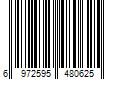 6 972595 480625